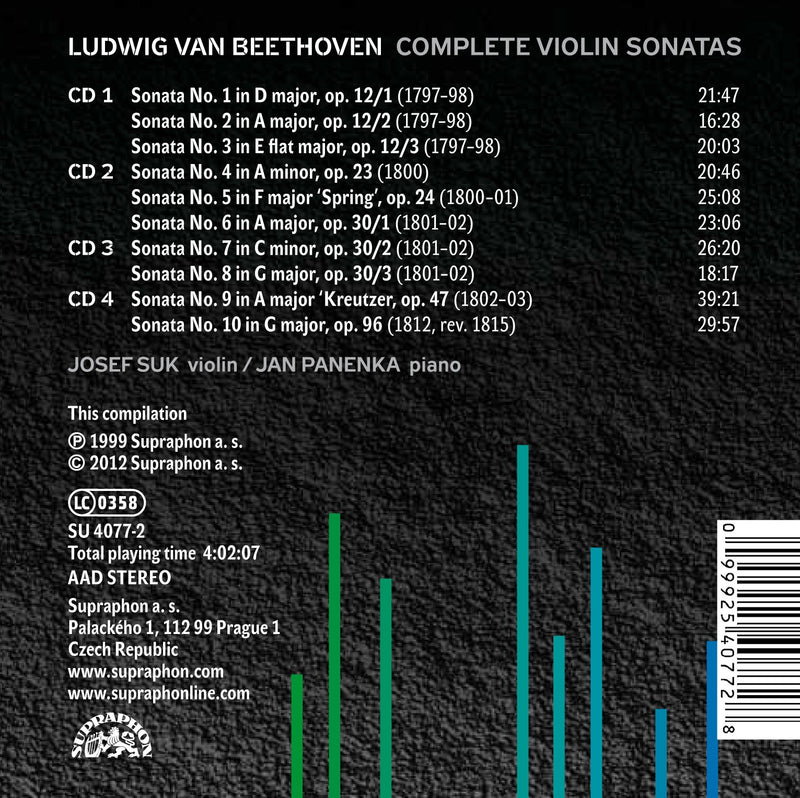 LUDWIG VAN BEETHOVEN COMPLETE VIOLIN SONATAS

CD 1 Sonata No. 1 in D major, op. 12/1 (1797-98) 21:47
Sonata No. 2 in A major, op. 12/2 (1797-98) 16:28
Sonata No. 3 in E flat major, op. 12/3 (1797-98) 20:03
CD 2 Sonata No. 4 in A minor, op. 23 (1800) 20:46
Sonata No. 5 in F major 'Spring', op. 24 (1800-01) 25:08
Sonata No. 6 in A major, op. 30/1 (1801-02) 23:06
CD 3 Sonata No. 7 in C minor, op. 30/2 (1801-02) 26:20
Sonata No. 8 in G major, op. 30/3 (1801-02) 18:17
CD 4 Sonata No. 9 in A major 'Kreutzer, op. 47 (1802-03) 39:21
Sonata No. 10 in G major, op. 96 (1812, rev. 1815) 29:57

JOSEF SUK violin / JAN PANENKA piano

This compilation
℗ 1999 Supraphon a. s.
© 2012 Supraphon a. s.

LC 0358
SU 4077-2
Total playing time 4:02:07
AAD STEREO

Supraphon a. s.
Palackého 1, 112 99 Prague 1
Czech Republic
www.supraphon.com
www.supraphonline.com

SUPRAPHON

0 99925 40772 8